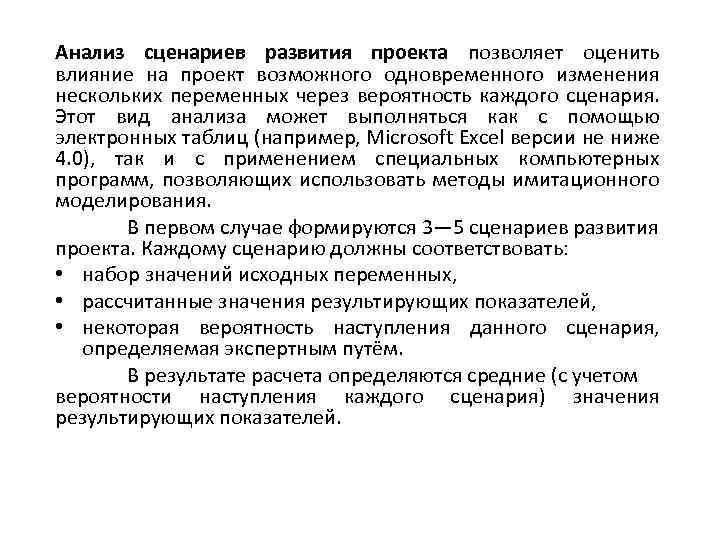 Анализ сценариев развития проекта позволяет оценить влияние на проект возможного одновременного изменения нескольких переменных через вероятность каждого сценария. Этот вид анализа может выполняться как с помощью электронных таблиц (например, Microsoft Excel версии не ниже 4.0), так и с применением специальных компьютерных программ, позволяющих использовать методы имитационного моделирования.

В первом случае формируются 3—5 сценариев развития проекта. Каждому сценарию должны соответствовать:

• набор значений исходных переменных,
• рассчитанные значения результирующих показателей,
• некоторая вероятность наступления данного сценария, определяемая экспертным путём.

В результате расчета определяются средние (с учетом вероятности наступления каждого сценария) значения результирующих показателей.